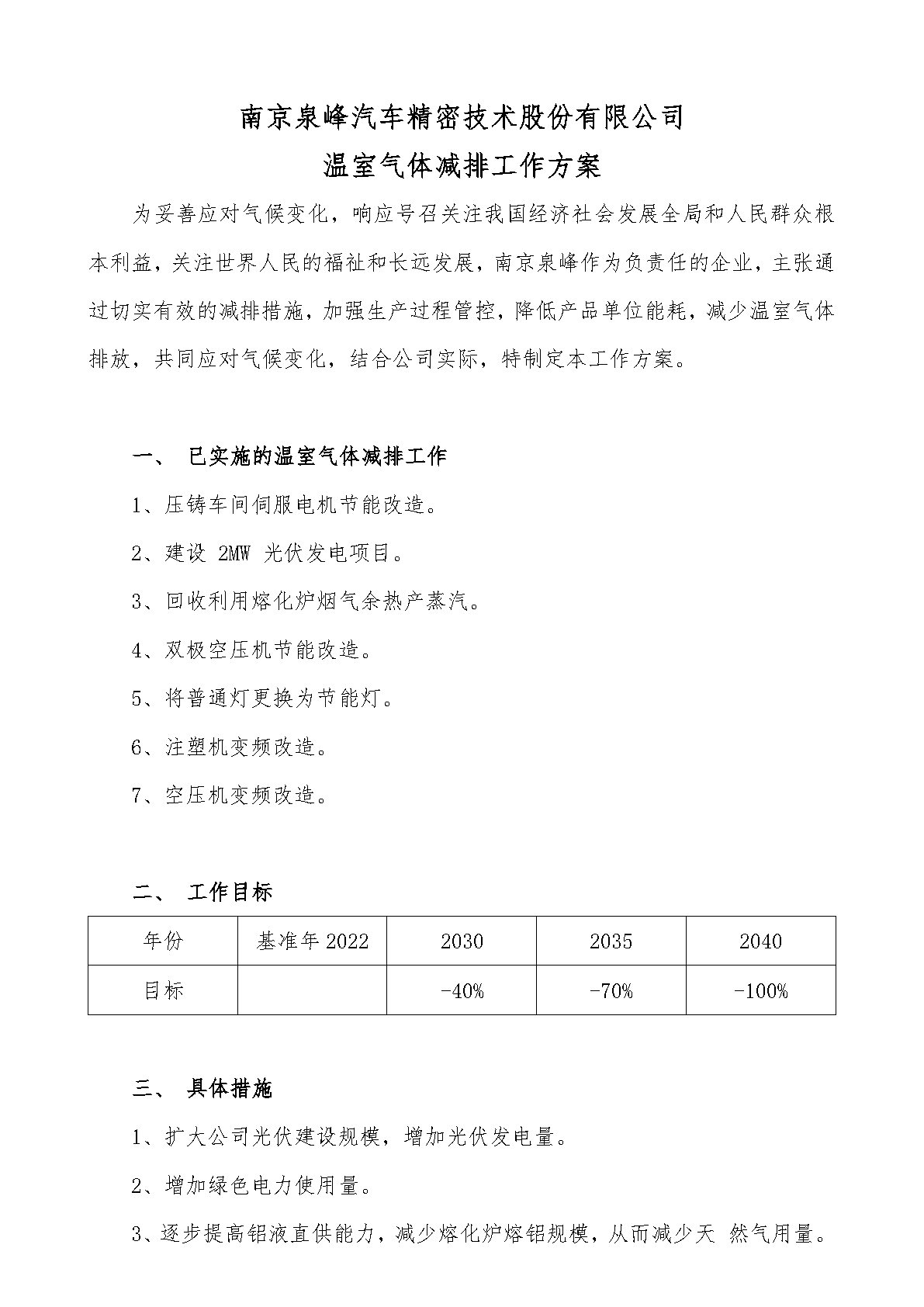 南京泉峰汽车精密技术股份有限公司
温室气体减排工作方案

为妥善应对气候变化，响应号召关注我国经济社会发展全局和人民群众根本利益，关注世界人民的福祉和长远发展，南京泉峰作为负责任的企业，主张通过切实有效的减排措施，加强生产过程管控，降低产品单位能耗，减少温室气体排放，共同应对气候变化，结合公司实际，特制定本工作方案。

一、 已实施的温室气体减排工作

1、压铸车间伺服电机节能改造。

2、建设 2MW 光伏发电项目。

3、回收利用熔化炉烟气余热产蒸汽。

4、双极空压机节能改造。

5、将普通灯更换为节能灯。

6、注塑机变频改造。

7、空压机变频改造。

二、 工作目标

| 年份 | 基准年 2022 | 2030 | 2035 | 2040 |
|---|---|---|---|---|
| 目标 |  | -40% | -70% | -100% |

三、 具体措施

1、扩大公司光伏建设规模，增加光伏发电量。

2、增加绿色电力使用量。

3、逐步提高铝液直供能力，减少熔化炉熔铝规模，从而减少天 然气用量。